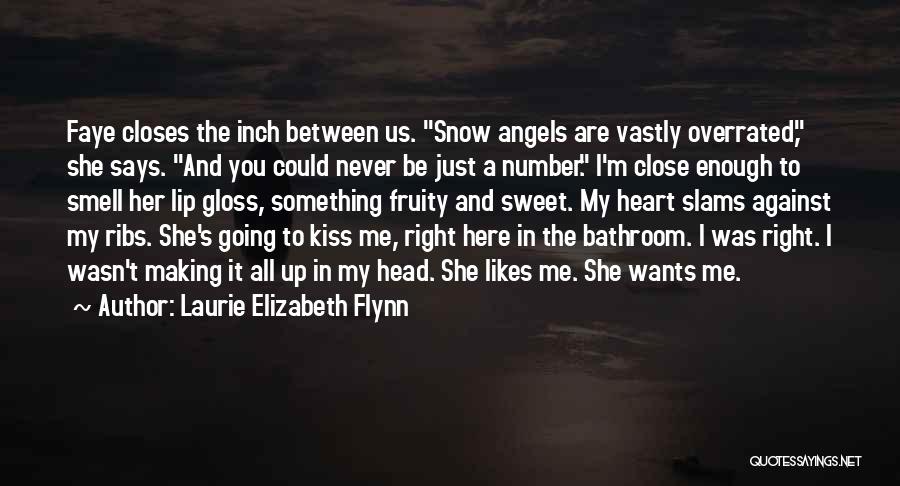 Faye closes the inch between us. "Snow angels are vastly overrated," she says. "And you could never be just a number." I'm close enough to smell her lip gloss, something fruity and sweet. My heart slams against my ribs. She's going to kiss me, right here in the bathroom. I was right. I wasn't making it all up in my head. She likes me. She wants me.

~ Author: Laurie Elizabeth Flynn

QUOTESSAYINGS.NET